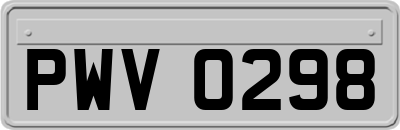 PWV 0298